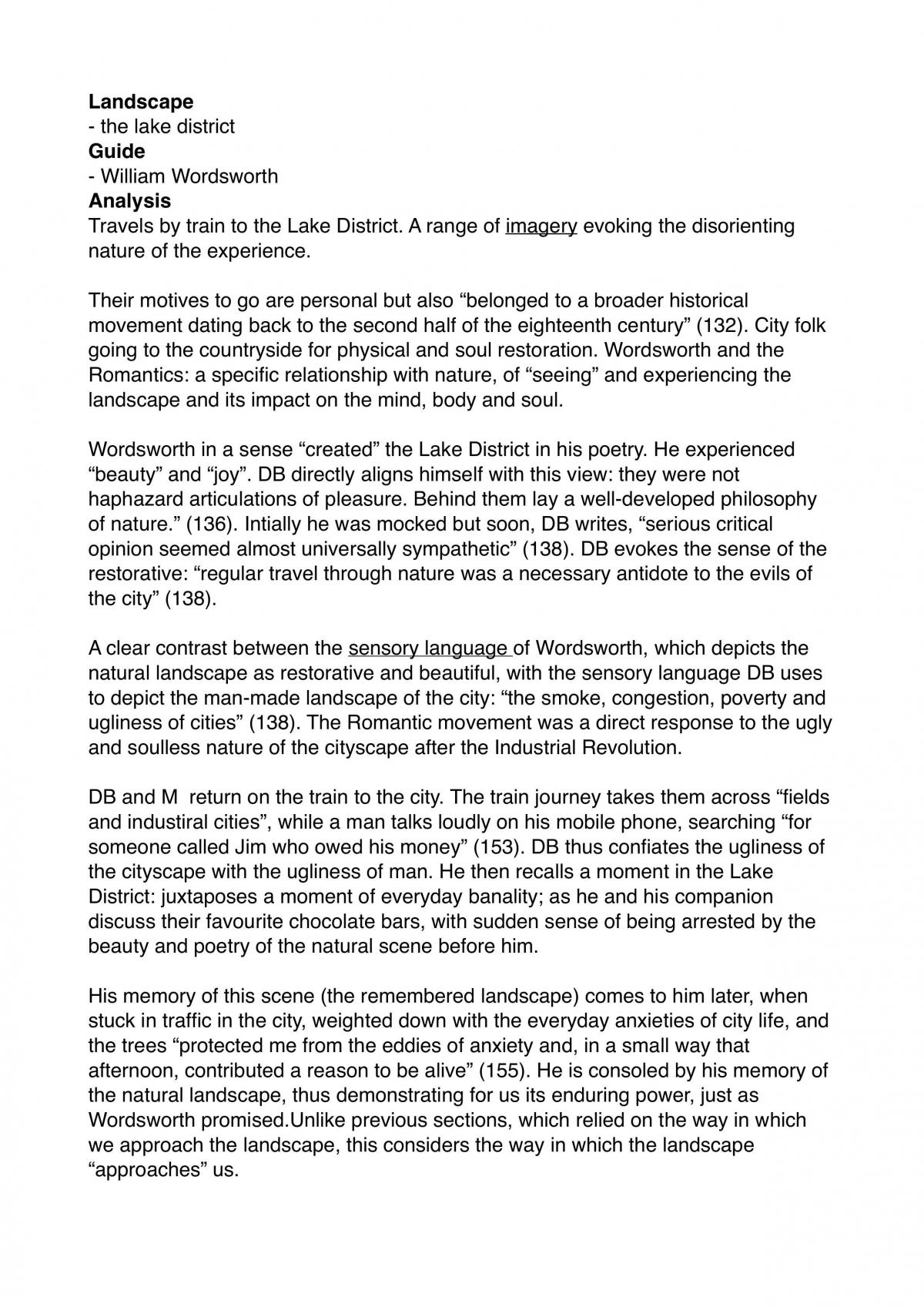 Landscape
- the lake district
Guide
- William Wordsworth
Analysis
Travels by train to the Lake District. A range of imagery evoking the disorienting nature of the experience.

Their motives to go are personal but also "belonged to a broader historical movement dating back to the second half of the eighteenth century" (132). City folk going to the countryside for physical and soul restoration. Wordsworth and the Romantics: a specific relationship with nature, of "seeing" and experiencing the landscape and its impact on the mind, body and soul.

Wordsworth in a sense "created" the Lake District in his poetry. He experienced "beauty" and "joy". DB directly aligns himself with this view: they were not haphazard articulations of pleasure. Behind them lay a well-developed philosophy of nature." (136). Intially he was mocked but soon, DB writes, "serious critical opinion seemed almost universally sympathetic" (138). DB evokes the sense of the restorative: "regular travel through nature was a necessary antidote to the evils of the city" (138).

A clear contrast between the sensory language of Wordsworth, which depicts the natural landscape as restorative and beautiful, with the sensory language DB uses to depict the man-made landscape of the city: "the smoke, congestion, poverty and ugliness of cities" (138). The Romantic movement was a direct response to the ugly and soulless nature of the cityscape after the Industrial Revolution.

DB and M return on the train to the city. The train journey takes them across "fields and industiral cities", while a man talks loudly on his mobile phone, searching "for someone called Jim who owed his money" (153). DB thus confiates the ugliness of the cityscape with the ugliness of man. He then recalls a moment in the Lake District: juxtaposes a moment of everyday banality; as he and his companion discuss their favourite chocolate bars, with sudden sense of being arrested by the beauty and poetry of the natural scene before him.

His memory of this scene (the remembered landscape) comes to him later, when stuck in traffic in the city, weighted down with the everyday anxieties of city life, and the trees "protected me from the eddies of anxiety and, in a small way that afternoon, contributed a reason to be alive" (155). He is consoled by his memory of the natural landscape, thus demonstrating for us its enduring power, just as Wordsworth promised.Unlike previous sections, which relied on the way in which we approach the landscape, this considers the way in which the landscape "approaches" us.